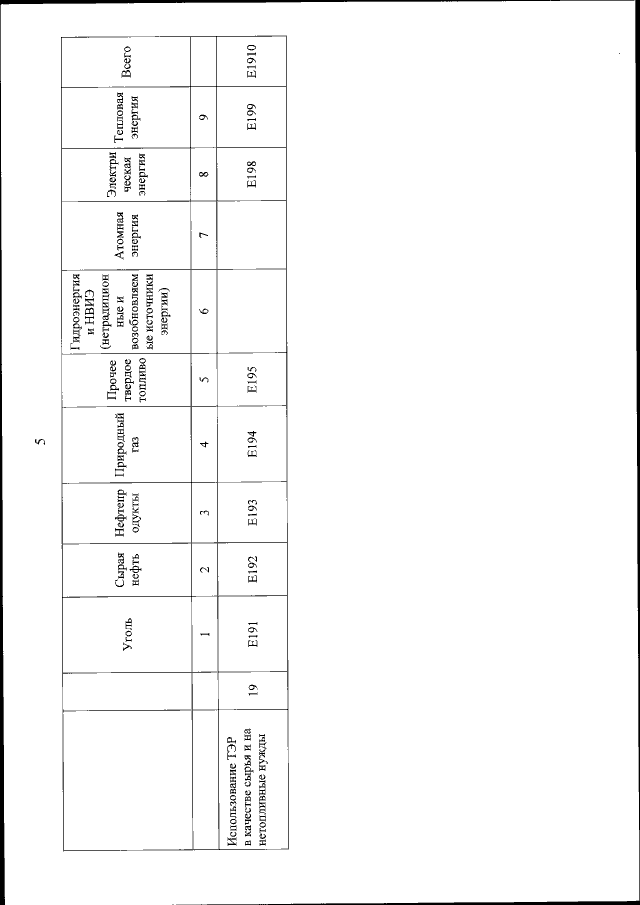 5

|  |  | Уголь | Сырая нефть | Нефтепродукты | Природный газ | Прочее твердое топливо | Гидроэнергия и НВИЭ (нетрадиционные и возобновляемые источники энергии) | Атомная энергия | Электрическая энергия | Тепловая энергия | Всего |
|---|---|---|---|---|---|---|---|---|---|---|---|
|  |  | 1 | 2 | 3 | 4 | 5 | 6 | 7 | 8 | 9 |  |
| Использование ТЭР в качестве сырья и на нетопливные нужды | 19 | E191 | E192 | E193 | E194 | E195 |  |  | E198 | E199 | E1910 |